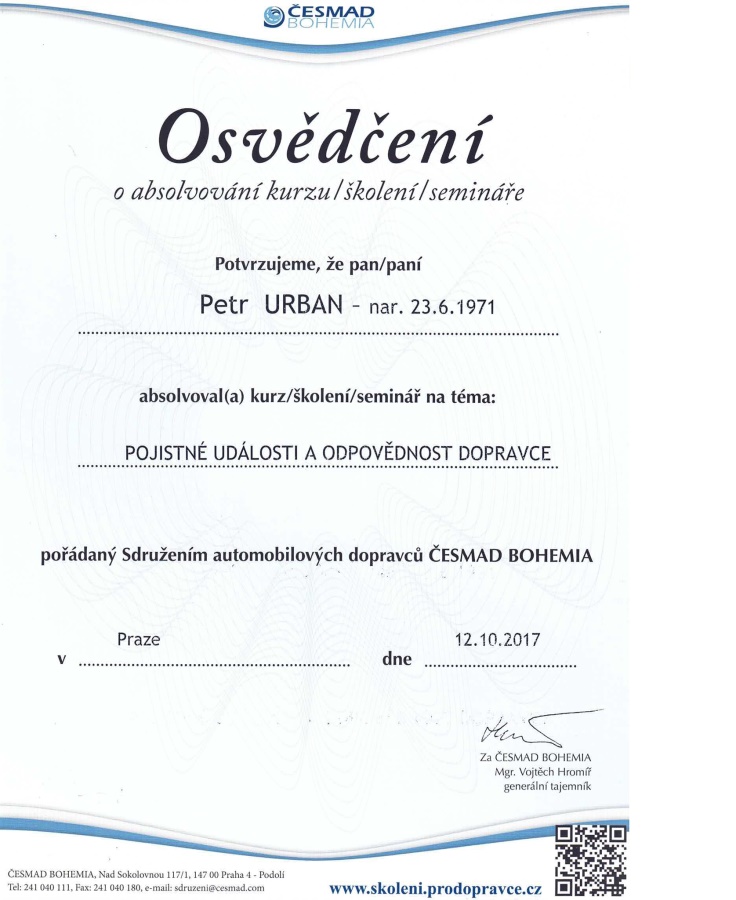 ČESMAD BOHEMIA

Osvědčení
o absolvování kurzu/školení/semináře

Potvrzujeme, že pan/paní

Petr URBAN - nar. 23.6.1971

absolvoval(a) kurz/školení/seminář na téma:

POJISTNÉ UDÁLOSTI A ODPOVĚDNOST DOPRAVCE

pořádaný Sdružením automobilových dopravců ČESMAD BOHEMIA

v Praze dne 12.10.2017

Za ČESMAD BOHEMIA
Mgr. Vojtěch Hromíř
generální tajemník

ČESMAD BOHEMIA, Nad Sokolovnou 117/1, 147 00 Praha 4 - Podolí
Tel: 241 040 111, Fax: 241 040 180, e-mail: sdruzeni@cesmad.com

www.skoleni.prodopravce.cz